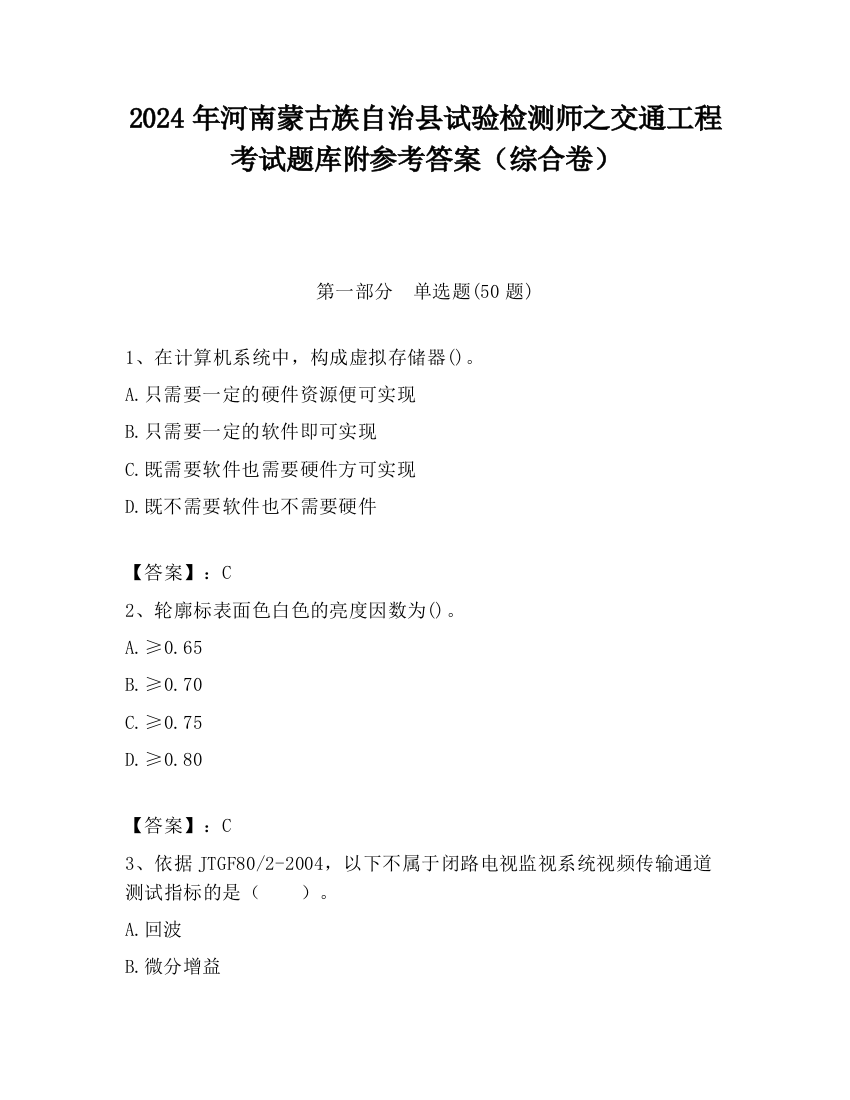 2024 年河南蒙古族自治县试验检测师之交通工程考试题库附参考答案（综合卷）

第一部分　单选题(50 题)

1、在计算机系统中，构成虚拟存储器()。

A.只需要一定的硬件资源便可实现

B.只需要一定的软件即可实现

C.既需要软件也需要硬件方可实现

D.既不需要软件也不需要硬件

【答案】：C

2、轮廓标表面色白色的亮度因数为()。

A.≥0.65

B.≥0.70

C.≥0.75

D.≥0.80

【答案】：C

3、依据 JTGF80/2-2004，以下不属于闭路电视监视系统视频传输通道测试指标的是（　　）。

A.回波

B.微分增益